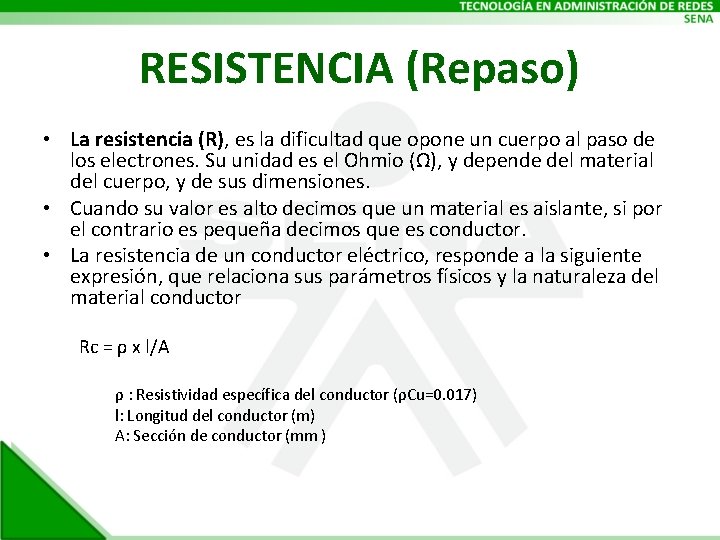 TECNOLOGÍA EN ADMINISTRACIÓN DE REDES
SENA

RESISTENCIA (Repaso)

• La resistencia (R), es la dificultad que opone un cuerpo al paso de los electrones. Su unidad es el Ohmio (Ω), y depende del material del cuerpo, y de sus dimensiones.
• Cuando su valor es alto decimos que un material es aislante, si por el contrario es pequeña decimos que es conductor.
• La resistencia de un conductor eléctrico, responde a la siguiente expresión, que relaciona sus parámetros físicos y la naturaleza del material conductor

Rc = ρ x l/A

ρ : Resistividad específica del conductor (ρCu=0.017)
l: Longitud del conductor (m)
A: Sección de conductor (mm )